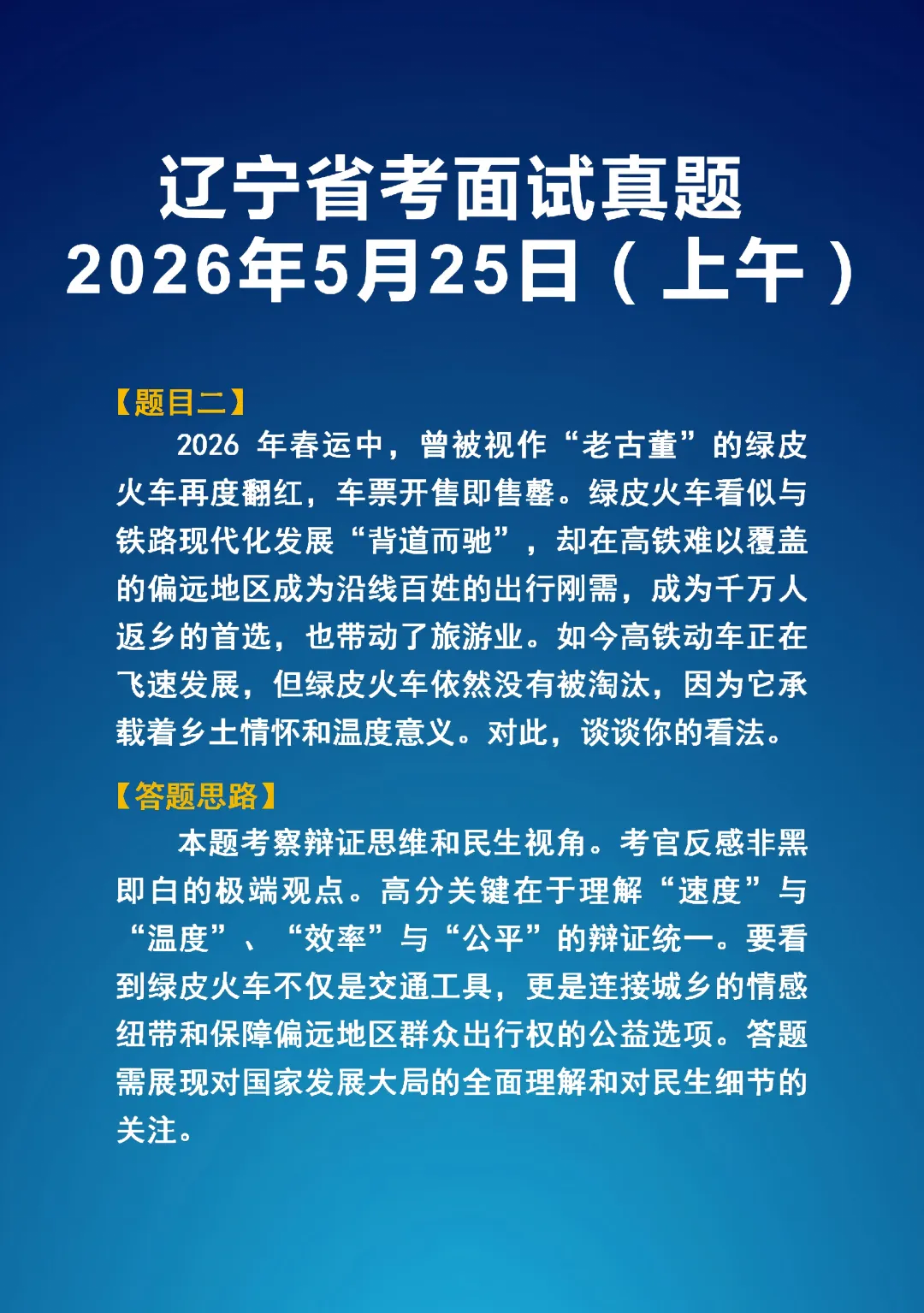 辽宁省考面试真题
2026年5月25日（上午）

【题目二】
2026 年春运中，曾被视作“老古董”的绿皮火车再度翻红，车票开售即售罄。绿皮火车看似与铁路现代化发展“背道而驰”，却在高铁难以覆盖的偏远地区成为沿线百姓的出行刚需，成为千万人返乡的首选，也带动了旅游业。如今高铁动车正在飞速发展，但绿皮火车依然没有被淘汰，因为它承载着乡土情怀和温度意义。对此，谈谈你的看法。

【答题思路】
本题考察辩证思维和民生视角。考官反感非黑即白的极端观点。高分关键在于理解“速度”与“温度”、“效率”与“公平”的辩证统一。要看到绿皮火车不仅是交通工具，更是连接城乡的情感纽带和保障偏远地区群众出行权的公益选项。答题需展现对国家发展大局的全面理解和对民生细节的关注。